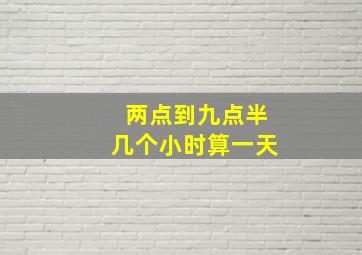 两点到九点半
几个小时算一天